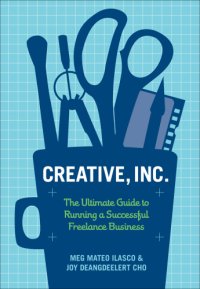 CREATIVE, INC.

The Ultimate Guide to Running a Successful Freelance Business

MEG MATEO ILASCO & JOY DEANGDEELERT CHO